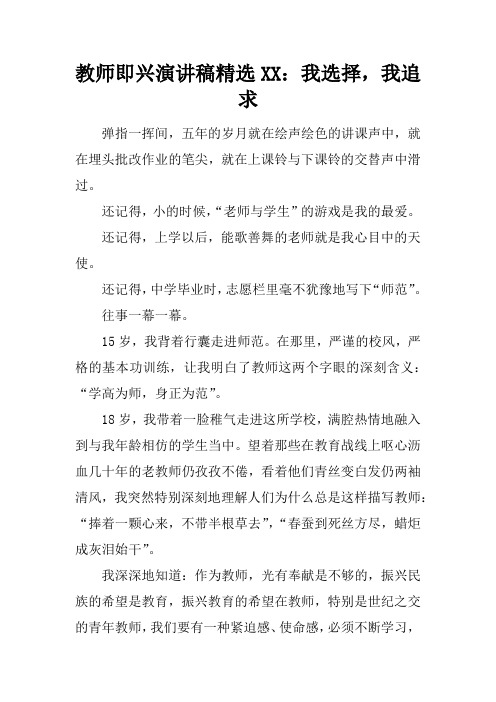 教师即兴演讲稿精选 XX：我选择，我追求

弹指一挥间，五年的岁月就在绘声绘色的讲课声中，就在埋头批改作业的笔尖，就在上课铃与下课铃的交替声中滑过。

还记得，小的时候，“老师与学生”的游戏是我的最爱。

还记得，上学以后，能歌善舞的老师就是我心目中的天使。

还记得，中学毕业时，志愿栏里毫不犹豫地写下“师范”。

往事一幕一幕。

15 岁，我背着行囊走进师范。在那里，严谨的校风，严格的基本功训练，让我明白了教师这两个字眼的深刻含义：“学高为师，身正为范”。

18 岁，我带着一脸稚气走进这所学校，满腔热情地融入到与我年龄相仿的学生当中。望着那些在教育战线上呕心沥血几十年的老教师仍孜孜不倦，看着他们青丝变白发仍两袖清风，我突然特别深刻地理解人们为什么总是这样描写教师：“捧着一颗心来，不带半根草去”，“春蚕到死丝方尽，蜡炬成灰泪始干”。

我深深地知道：作为教师，光有奉献是不够的，振兴民族的希望是教育，振兴教育的希望在教师，特别是世纪之交的青年教师，我们要有一种紧迫感、使命感，必须不断学习，